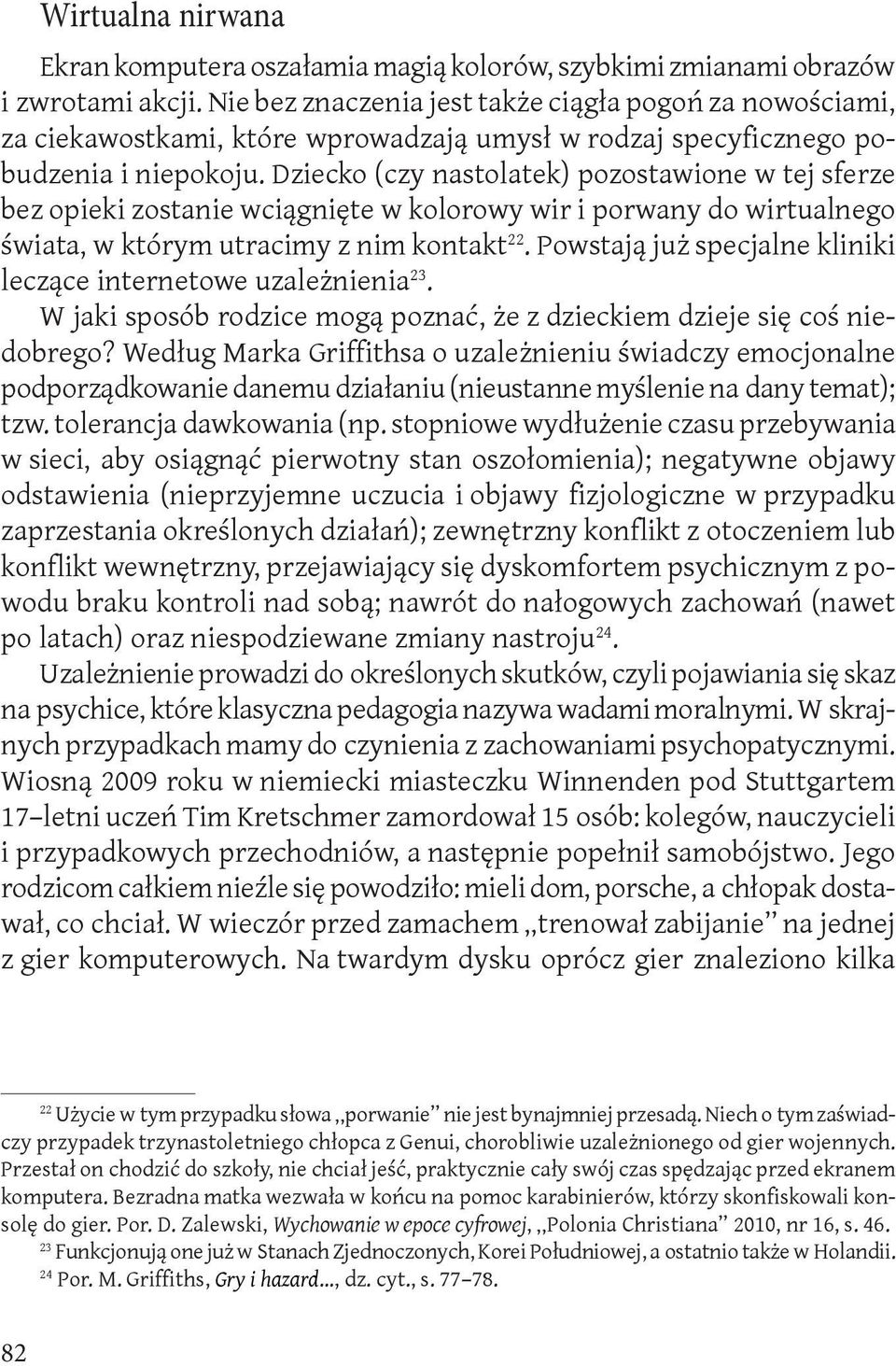 Wirtualna nirwana

Ekran komputera oszałamia magią kolorów, szybkimi zmianami obrazów i zwrotami akcji. Nie bez znaczenia jest także ciągła pogoń za nowościami, za ciekawostkami, które wprowadzają umysł w rodzaj specyficznego pobudzenia i niepokoju. Dziecko (czy nastolatek) pozostawione w tej sferze bez opieki zostanie wciągnięte w kolorowy wir i porwany do wirtualnego świata, w którym utracimy z nim kontakt$^{22}$. Powstają już specjalne kliniki leczące internetowe uzależnienia$^{23}$.

W jaki sposób rodzice mogą poznać, że z dzieckiem dzieje się coś niedobrego? Według Marka Griffithsa o uzależnieniu świadczy emocjonalne podporządkowanie danemu działaniu (nieustanne myślenie na dany temat); tzw. tolerancja dawkowania (np. stopniowe wydłużenie czasu przebywania w sieci, aby osiągnąć pierwotny stan oszołomienia); negatywne objawy odstawienia (nieprzyjemne uczucia i objawy fizjologiczne w przypadku zaprzestania określonych działań); zewnętrzny konflikt z otoczeniem lub konflikt wewnętrzny, przejawiający się dyskomfortem psychicznym z powodu braku kontroli nad sobą; nawrót do nałogowych zachowań (nawet po latach) oraz niespodziewane zmiany nastroju$^{24}$.

Uzależnienie prowadzi do określonych skutków, czyli pojawiania się skaz na psychice, które klasyczna pedagogia nazywa wadami moralnymi. W skrajnych przypadkach mamy do czynienia z zachowaniami psychopatycznymi. Wiosną 2009 roku w niemiecki miasteczku Winnenden pod Stuttgartem 17–letni uczeń Tim Kretschmer zamordował 15 osób: kolegów, nauczycieli i przypadkowych przechodniów, a następnie popełnił samobójstwo. Jego rodzicom całkiem nieźle się powodziło: mieli dom, porsche, a chłopak dostawał, co chciał. W wieczór przed zamachem „trenował zabijanie” na jednej z gier komputerowych. Na twardym dysku oprócz gier znaleziono kilka

$^{22}$ Użycie w tym przypadku słowa „porwanie” nie jest bynajmniej przesadą. Niech o tym zaświadczy przypadek trzynastoletniego chłopca z Genui, chorobliwie uzależnionego od gier wojennych. Przestał on chodzić do szkoły, nie chciał jeść, praktycznie cały swój czas spędzając przed ekranem komputera. Bezradna matka wezwała w końcu na pomoc karabinierów, którzy skonfiskowali konsolę do gier. Por. D. Zalewski, Wychowanie w epoce cyfrowej, „Polonia Christiana” 2010, nr 16, s. 46.

$^{23}$ Funkcjonują one już w Stanach Zjednoczonych, Korei Południowej, a ostatnio także w Holandii.

$^{24}$ Por. M. Griffiths, Gry i hazard..., dz. cyt., s. 77–78.

82